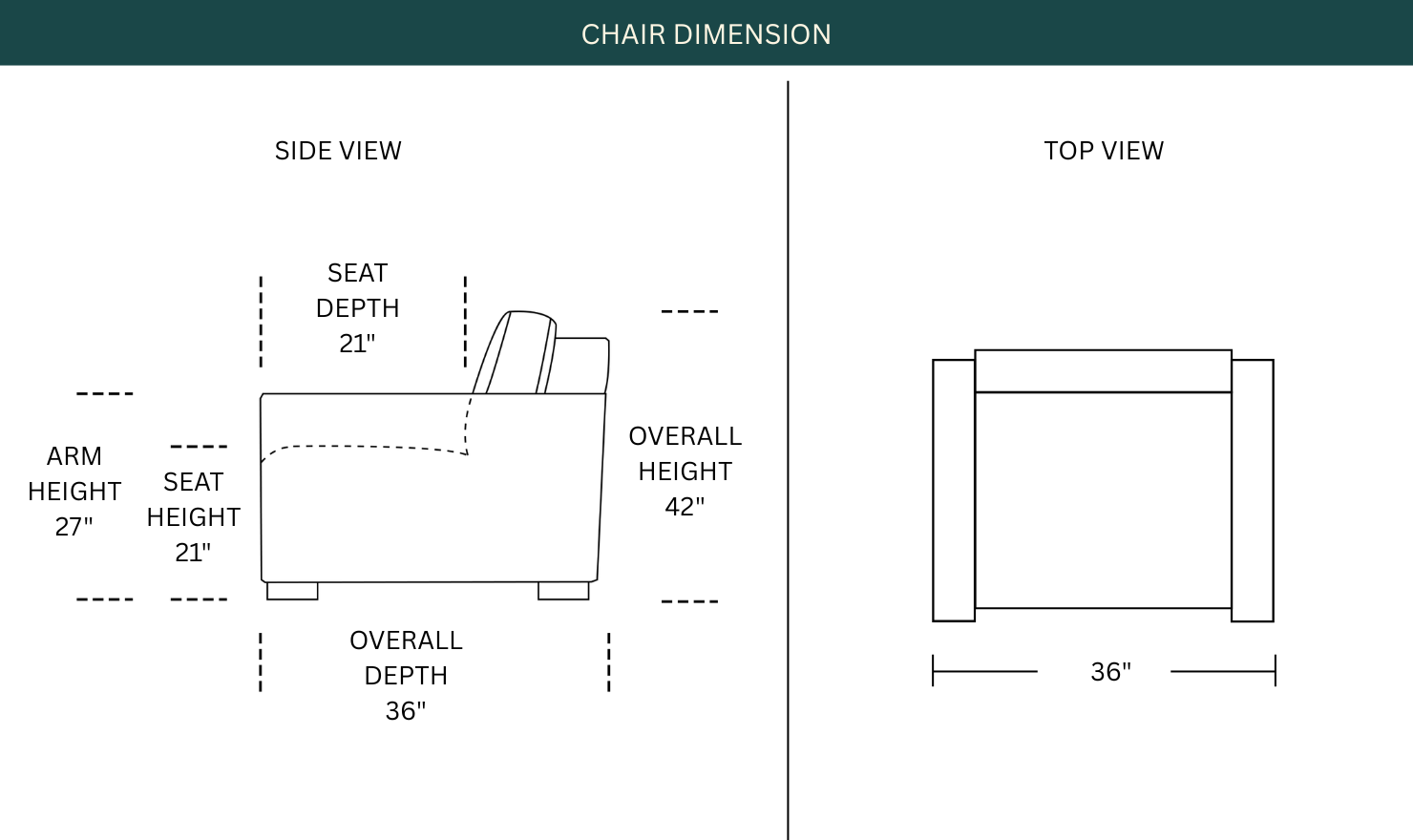 CHAIR DIMENSION

SIDE VIEW

SEAT DEPTH 21"

ARM HEIGHT 27"

SEAT HEIGHT 21"

OVERALL HEIGHT 42"

OVERALL DEPTH 36"

TOP VIEW

36"